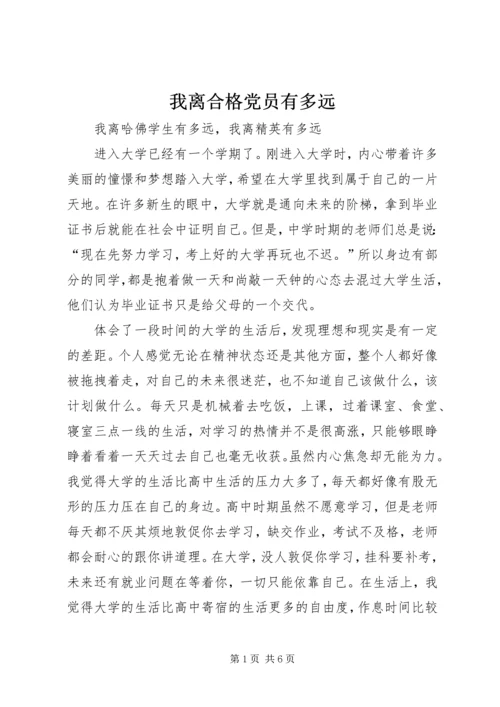 我离合格党员有多远

我离哈佛学生有多远，我离精英有多远

进入大学已经有一个学期了。刚进入大学时，内心带着许多美丽的憧憬和梦想踏入大学，希望在大学里找到属于自己的一片天地。在许多新生的眼中，大学就是通向未来的阶梯，拿到毕业证书后就能在社会中证明自己。但是，中学时期的老师们总是说：“现在先努力学习，考上好的大学再玩也不迟。”所以身边有部分的同学，都是抱着做一天和尚敲一天钟的心态去混过大学生活，他们认为毕业证书只是给父母的一个交代。

体会了一段时间的大学的生活后，发现理想和现实是有一定的差距。个人感觉无论在精神状态还是其他方面，整个人都好像被拖拽着走，对自己的未来很迷茫，也不知道自己该做什么，该计划做什么。每天只是机械着去吃饭，上课，过着课室、食堂、寝室三点一线的生活，对学习的热情并不是很高涨，只能够眼睁睁着看着一天天过去自己也毫无收获。虽然内心焦急却无能为力。我觉得大学的生活比高中生活的压力大多了，每天都好像有股无形的压力压在自己的身边。高中时期虽然不愿意学习，但是老师每天都不厌其烦地敦促你去学习，缺交作业，考试不及格，老师都会耐心的跟你讲道理。在大学，没人敦促你学习，挂科要补考，未来还有就业问题在等着你，一切只能依靠自己。在生活上，我觉得大学的生活比高中寄宿的生活更多的自由度，作息时间比较

第1页 共6页